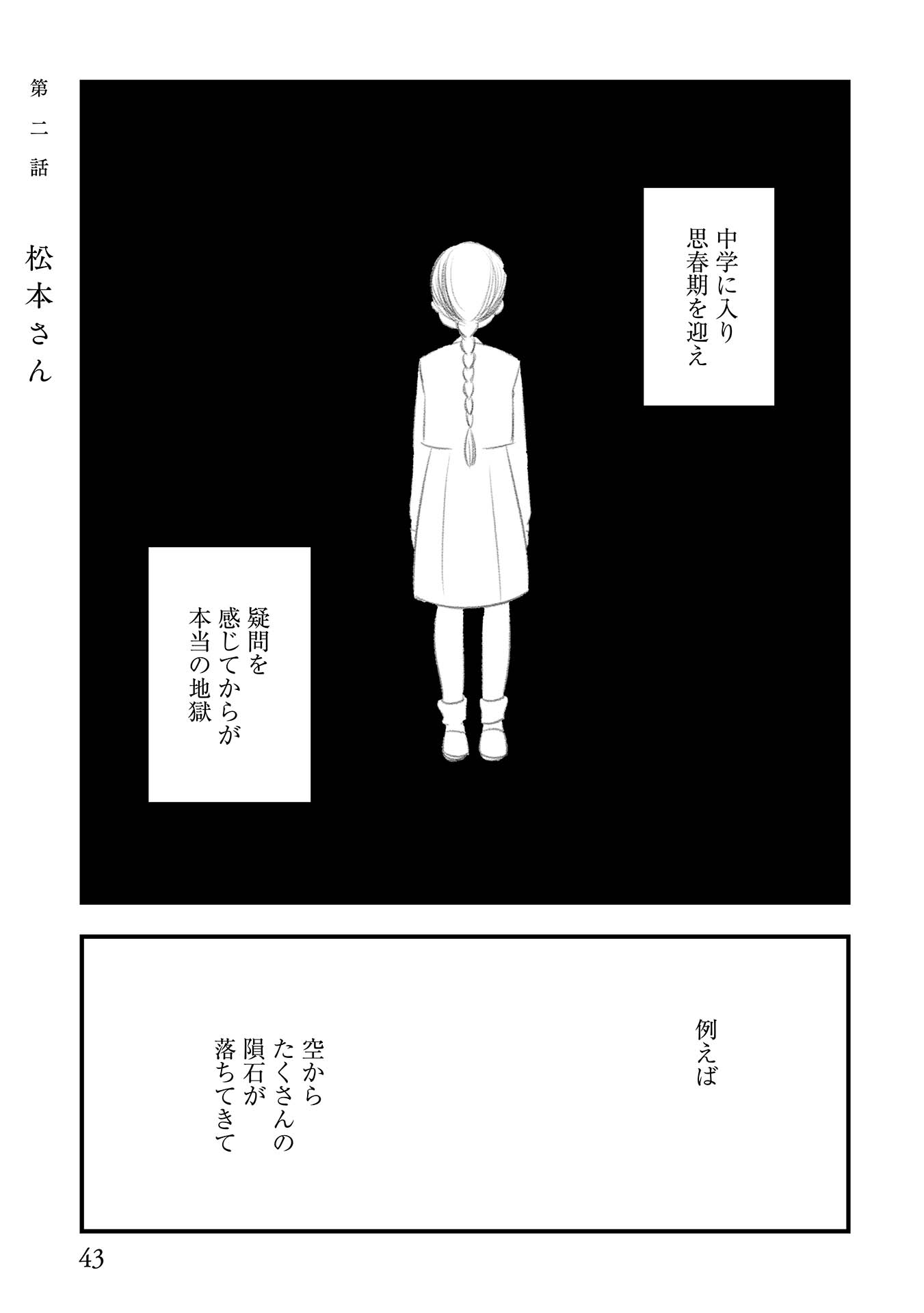 第二話 松本さん

中学に入り
思春期を迎え

疑問を
感じてからが
本当の地獄

例えば

空から
たくさんの
隕石が
落ちてきて

43